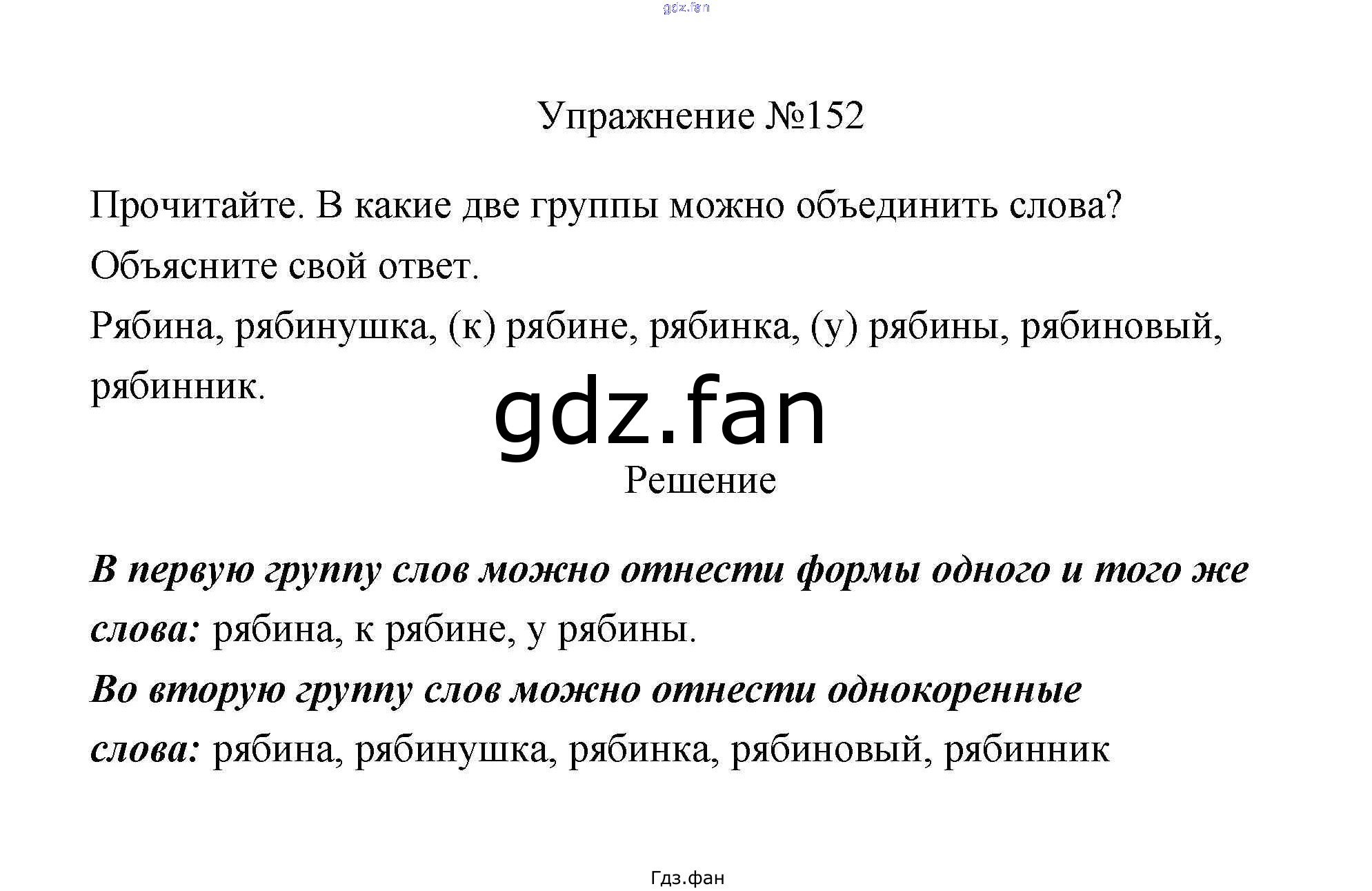 Упражнение №152

Прочитайте. В какие две группы можно объединить слова? Объясните свой ответ.

Рябина, рябинушка, (к) рябине, рябинка, (у) рябины, рябиновый, рябинник.

Решение

В первую группу слов можно отнести формы одного и того же слова: рябина, к рябине, у рябины.

Во вторую группу слов можно отнести однокоренные слова: рябина, рябинушка, рябинка, рябиновый, рябинник

Гдз.фан

gdz.fan